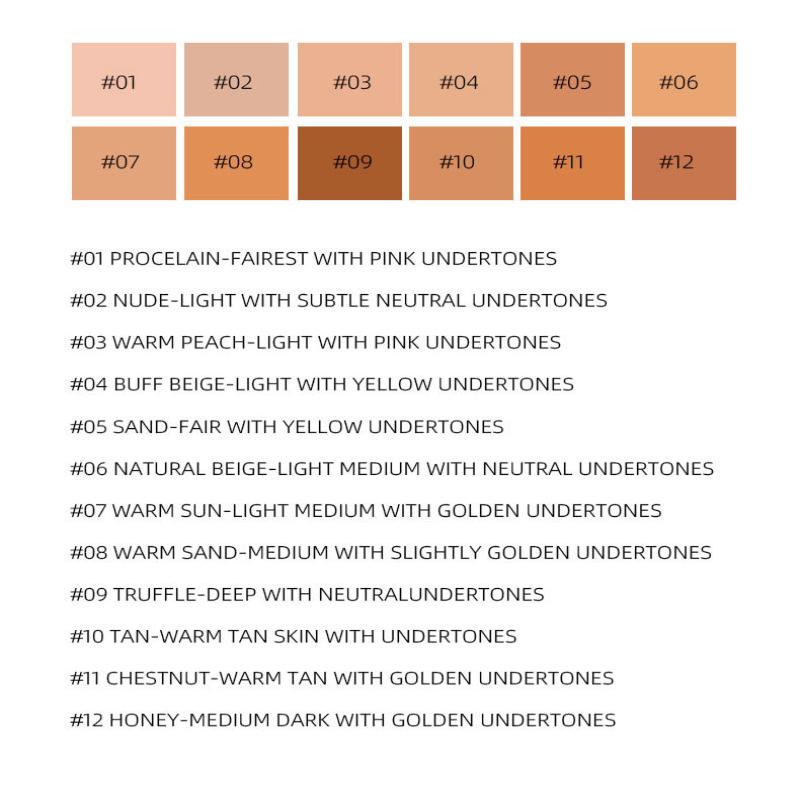 #01 #02 #03 #04 #05 #06
#07 #08 #09 #10 #11 #12

#01 PROCELAIN-FAIREST WITH PINK UNDERTONES
#02 NUDE-LIGHT WITH SUBTLE NEUTRAL UNDERTONES
#03 WARM PEACH-LIGHT WITH PINK UNDERTONES
#04 BUFF BEIGE-LIGHT WITH YELLOW UNDERTONES
#05 SAND-FAIR WITH YELLOW UNDERTONES
#06 NATURAL BEIGE-LIGHT MEDIUM WITH NEUTRAL UNDERTONES
#07 WARM SUN-LIGHT MEDIUM WITH GOLDEN UNDERTONES
#08 WARM SAND-MEDIUM WITH SLIGHTLY GOLDEN UNDERTONES
#09 TRUFFLE-DEEP WITH NEUTRALUNDERTONES
#10 TAN-WARM TAN SKIN WITH UNDERTONES
#11 CHESTNUT-WARM TAN WITH GOLDEN UNDERTONES
#12 HONEY-MEDIUM DARK WITH GOLDEN UNDERTONES